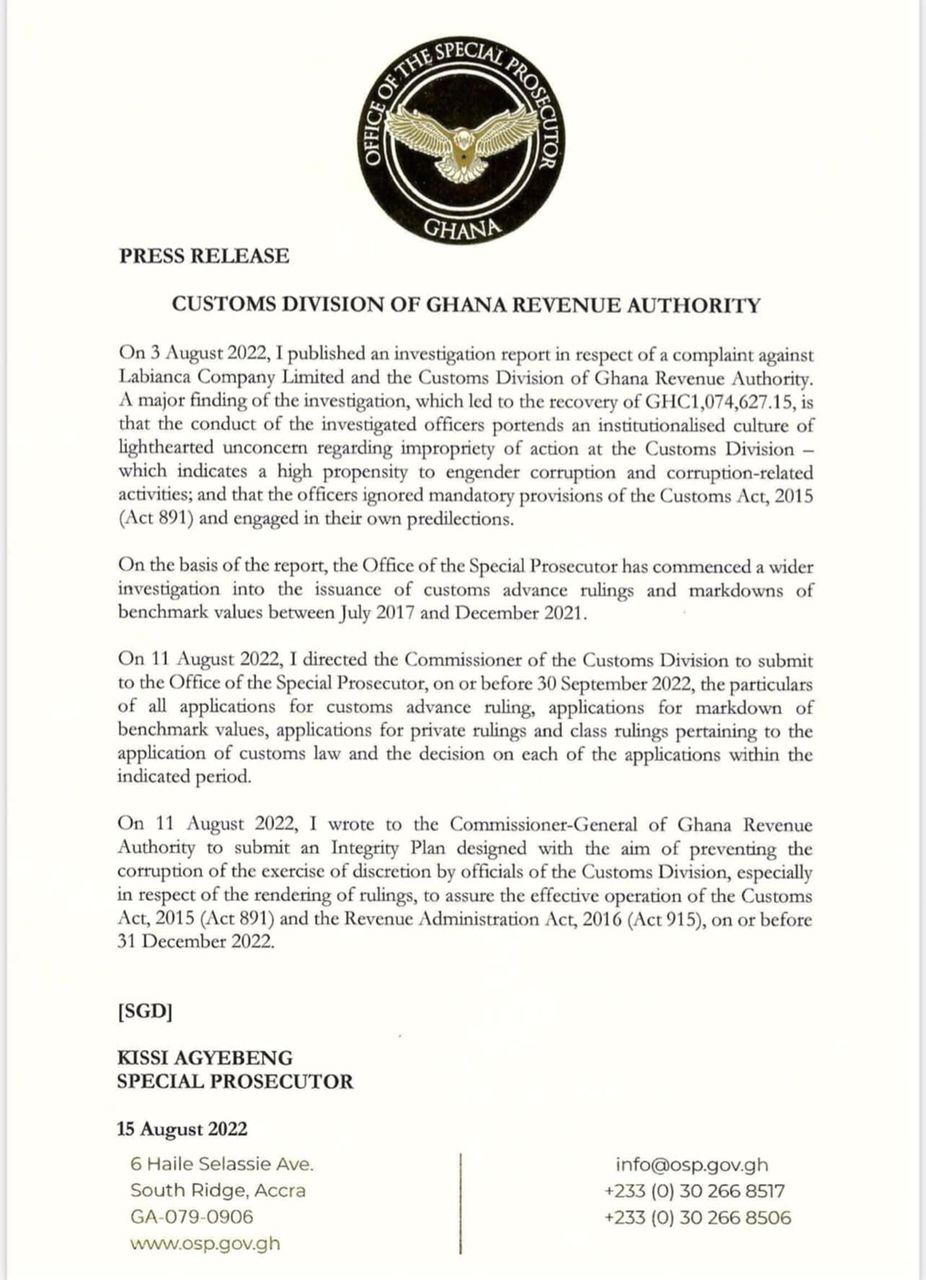 OFFICE OF THE SPECIAL PROSECUTOR
GHANA

PRESS RELEASE

CUSTOMS DIVISION OF GHANA REVENUE AUTHORITY

On 3 August 2022, I published an investigation report in respect of a complaint against Labianca Company Limited and the Customs Division of Ghana Revenue Authority. A major finding of the investigation, which led to the recovery of GHC1,074,627.15, is that the conduct of the investigated officers portends an institutionalised culture of lighthearted unconcern regarding impropriety of action at the Customs Division – which indicates a high propensity to engender corruption and corruption-related activities; and that the officers ignored mandatory provisions of the Customs Act, 2015 (Act 891) and engaged in their own predilections.

On the basis of the report, the Office of the Special Prosecutor has commenced a wider investigation into the issuance of customs advance rulings and markdowns of benchmark values between July 2017 and December 2021.

On 11 August 2022, I directed the Commissioner of the Customs Division to submit to the Office of the Special Prosecutor, on or before 30 September 2022, the particulars of all applications for customs advance ruling, applications for markdown of benchmark values, applications for private rulings and class rulings pertaining to the application of customs law and the decision on each of the applications within the indicated period.

On 11 August 2022, I wrote to the Commissioner-General of Ghana Revenue Authority to submit an Integrity Plan designed with the aim of preventing the corruption of the exercise of discretion by officials of the Customs Division, especially in respect of the rendering of rulings, to assure the effective operation of the Customs Act, 2015 (Act 891) and the Revenue Administration Act, 2016 (Act 915), on or before 31 December 2022.

[SGD]

KISSI AGYEBENG
SPECIAL PROSECUTOR

15 August 2022

6 Haile Selassie Ave.
South Ridge, Accra
GA-079-0906
www.osp.gov.gh

info@osp.gov.gh
+233 (0) 30 266 8517
+233 (0) 30 266 8506